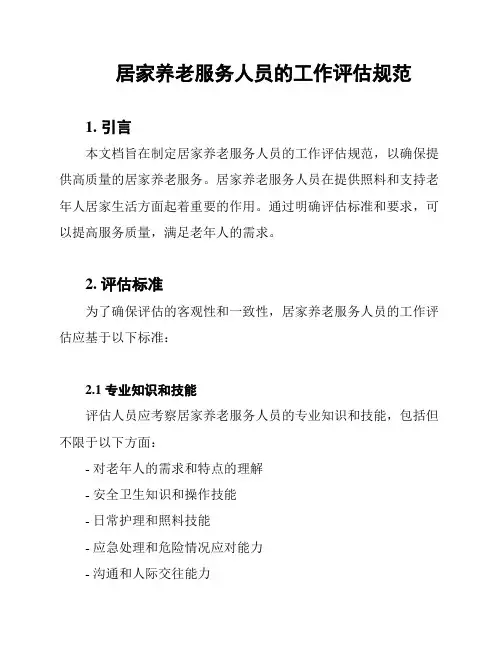 居家养老服务人员的工作评估规范

1. 引言

本文档旨在制定居家养老服务人员的工作评估规范，以确保提供高质量的居家养老服务。居家养老服务人员在提供照料和支持老年人居家生活方面起着重要的作用。通过明确评估标准和要求，可以提高服务质量，满足老年人的需求。

2. 评估标准

为了确保评估的客观性和一致性，居家养老服务人员的工作评估应基于以下标准：

2.1 专业知识和技能

评估人员应考察居家养老服务人员的专业知识和技能，包括但不限于以下方面：

- 对老年人的需求和特点的理解

- 安全卫生知识和操作技能

- 日常护理和照料技能

- 应急处理和危险情况应对能力

- 沟通和人际交往能力